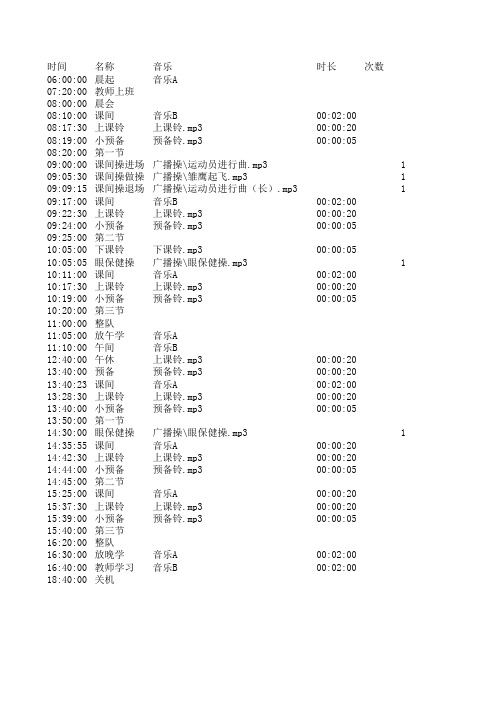 | 时间 | 名称 | 音乐 | 时长 | 次数 |
|---|---|---|---|---|
| 06:00:00 | 晨起 | 音乐A | | |
| 07:20:00 | 教师上班 | | | |
| 08:00:00 | 晨会 | | | |
| 08:10:00 | 课间 | 音乐B | 00:02:00 | |
| 08:17:30 | 上课铃 | 上课铃.mp3 | 00:00:20 | |
| 08:19:00 | 小预备 | 预备铃.mp3 | 00:00:05 | |
| 08:20:00 | 第一节 | | | |
| 09:00:00 | 课间操进场 | 广播操\运动员进行曲.mp3 | | 1 |
| 09:05:30 | 课间操做操 | 广播操\雏鹰起飞.mp3 | | 1 |
| 09:09:15 | 课间操退场 | 广播操\运动员进行曲（长）.mp3 | | 1 |
| 09:17:00 | 课间 | 音乐B | 00:02:00 | |
| 09:22:30 | 上课铃 | 上课铃.mp3 | 00:00:20 | |
| 09:24:00 | 小预备 | 预备铃.mp3 | 00:00:05 | |
| 09:25:00 | 第二节 | | | |
| 10:05:00 | 下课铃 | 下课铃.mp3 | 00:00:05 | |
| 10:05:05 | 眼保健操 | 广播操\眼保健操.mp3 | | 1 |
| 10:11:00 | 课间 | 音乐A | 00:02:00 | |
| 10:17:30 | 上课铃 | 上课铃.mp3 | 00:00:20 | |
| 10:19:00 | 小预备 | 预备铃.mp3 | 00:00:05 | |
| 10:20:00 | 第三节 | | | |
| 11:00:00 | 整队 | | | |
| 11:05:00 | 放午学 | 音乐A | | |
| 11:10:00 | 午间 | 音乐B | | |
| 12:40:00 | 午休 | 上课铃.mp3 | 00:00:20 | |
| 13:40:00 | 预备 | 预备铃.mp3 | 00:00:20 | |
| 13:40:23 | 课间 | 音乐A | 00:02:00 | |
| 13:28:30 | 上课铃 | 上课铃.mp3 | 00:00:20 | |
| 13:40:00 | 小预备 | 预备铃.mp3 | 00:00:05 | |
| 13:50:00 | 第一节 | | | |
| 14:30:00 | 眼保健操 | 广播操\眼保健操.mp3 | | 1 |
| 14:35:55 | 课间 | 音乐A | 00:00:20 | |
| 14:42:30 | 上课铃 | 上课铃.mp3 | 00:00:20 | |
| 14:44:00 | 小预备 | 预备铃.mp3 | 00:00:05 | |
| 14:45:00 | 第二节 | | | |
| 15:25:00 | 课间 | 音乐A | 00:00:20 | |
| 15:37:30 | 上课铃 | 上课铃.mp3 | 00:00:20 | |
| 15:39:00 | 小预备 | 预备铃.mp3 | 00:00:05 | |
| 15:40:00 | 第三节 | | | |
| 16:20:00 | 整队 | | | |
| 16:30:00 | 放晚学 | 音乐A | 00:02:00 | |
| 16:40:00 | 教师学习 | 音乐B | 00:02:00 | |
| 18:40:00 | 关机 | | | |